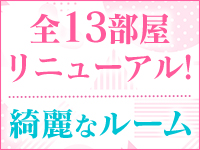 全13部屋
リニューアル!

綺麗なルーム